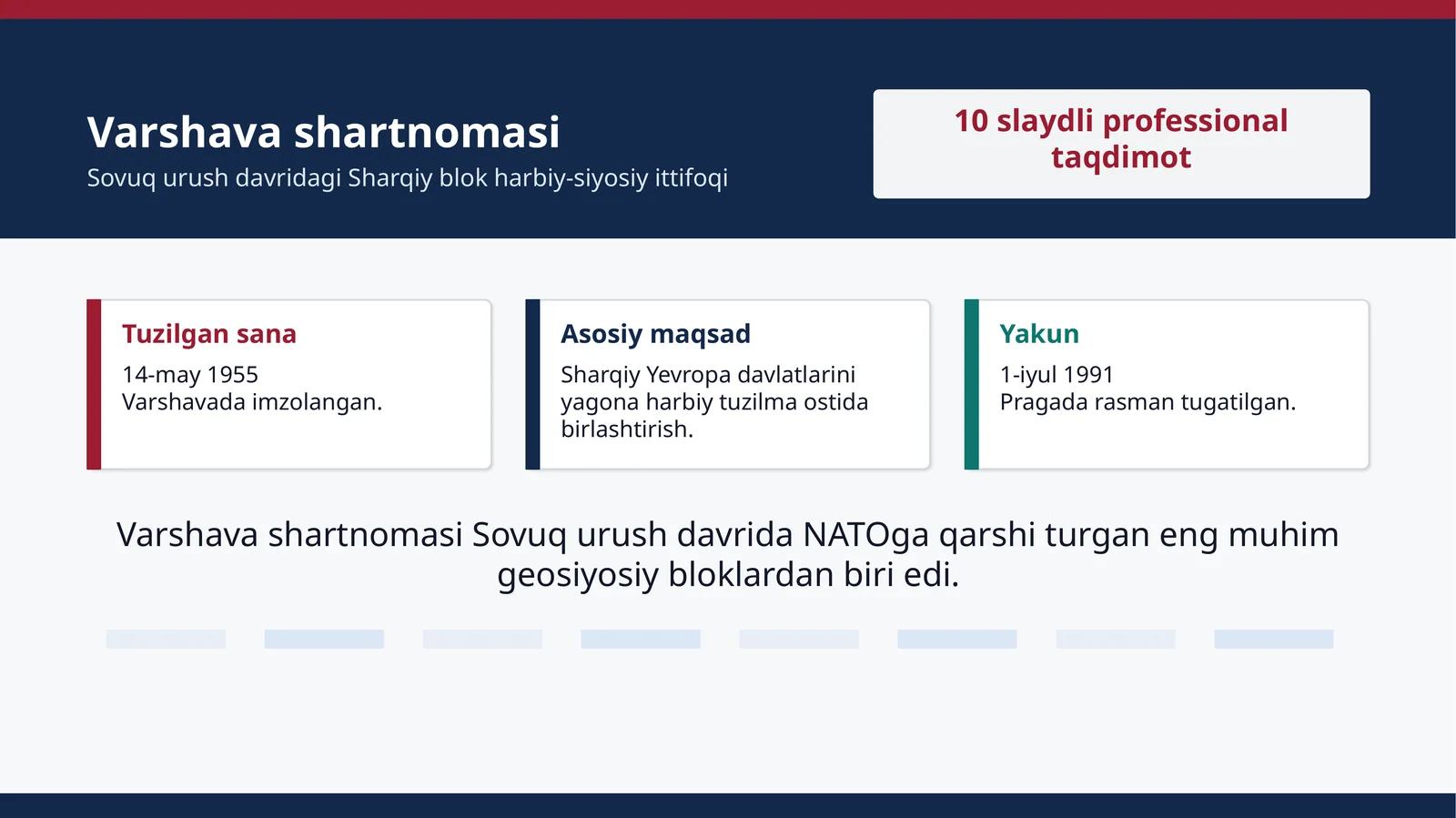 Varshava shartnomasi
Sovuq urush davridagi Sharqiy blok harbiy-siyosiy ittifoqi

10 slaydli professional taqdimot

Tuzilgan sana
14-may 1955
Varshavada imzolangan.

Asosiy maqsad
Sharqiy Yevropa davlatlarini yagona harbiy tuzilma ostida birlashtirish.

Yakun
1-iyul 1991
Pragada rasman tugatilgan.

Varshava shartnomasi Sovuq urush davrida NATOga qarshi turgan eng muhim geosiyosiy bloklardan biri edi.